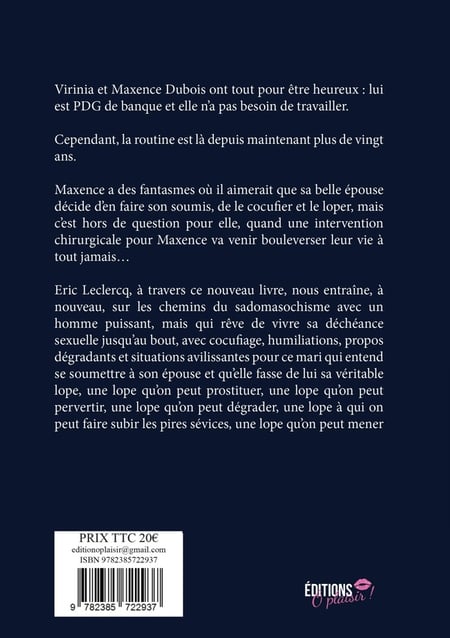 Virinia et Maxence Dubois ont tout pour être heureux : lui est PDG de banque et elle n'a pas besoin de travailler.

Cependant, la routine est là depuis maintenant plus de vingt ans.

Maxence a des fantasmes où il aimerait que sa belle épouse décide d'en faire son soumis, de le cocufier et le loper, mais c'est hors de question pour elle, quand une intervention chirurgicale pour Maxence va venir bouleverser leur vie à tout jamais…

Eric Leclercq, à travers ce nouveau livre, nous entraîne, à nouveau, sur les chemins du sadomasochisme avec un homme puissant, mais qui rêve de vivre sa déchéance sexuelle jusqu'au bout, avec cocufiage, humiliations, propos dégradants et situations avilissantes pour ce mari qui entend se soumettre à son épouse et qu'elle fasse de lui sa véritable lope, une lope qu'on peut prostituer, une lope qu'on peut pervertir, une lope qu'on peut dégrader, une lope à qui on peut faire subir les pires sévices, une lope qu'on peut mener

PRIX TTC 20€
editionoplaisir@gmail.com
ISBN 9782385722937

9 782385 722937

ÉDITIONS O plaisir !